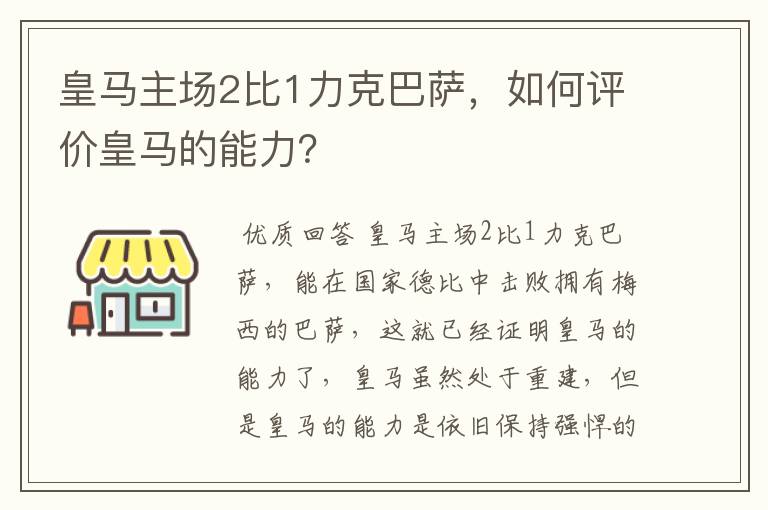 皇马主场2比1力克巴萨，如何评价皇马的能力?

优质回答 皇马主场2比1力克巴萨，能在国家德比中击败拥有梅西的巴萨，这就已经证明皇马的能力了，皇马虽然处于重建，但是皇马的能力是依旧保持强悍的